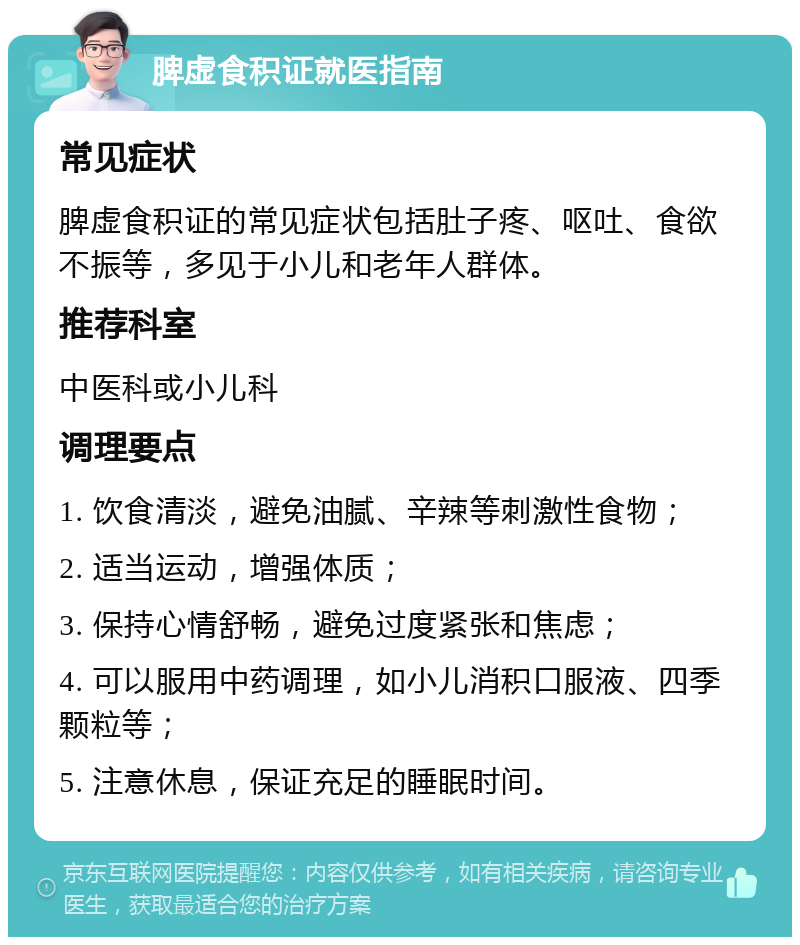 脾虚食积证就医指南

常见症状

脾虚食积证的常见症状包括肚子疼、呕吐、食欲不振等，多见于小儿和老年人群体。

推荐科室

中医科或小儿科

调理要点

1. 饮食清淡，避免油腻、辛辣等刺激性食物；

2. 适当运动，增强体质；

3. 保持心情舒畅，避免过度紧张和焦虑；

4. 可以服用中药调理，如小儿消积口服液、四季颗粒等；

5. 注意休息，保证充足的睡眠时间。

京东互联网医院提醒您：内容仅供参考，如有相关疾病，请咨询专业医生，获取最适合您的治疗方案